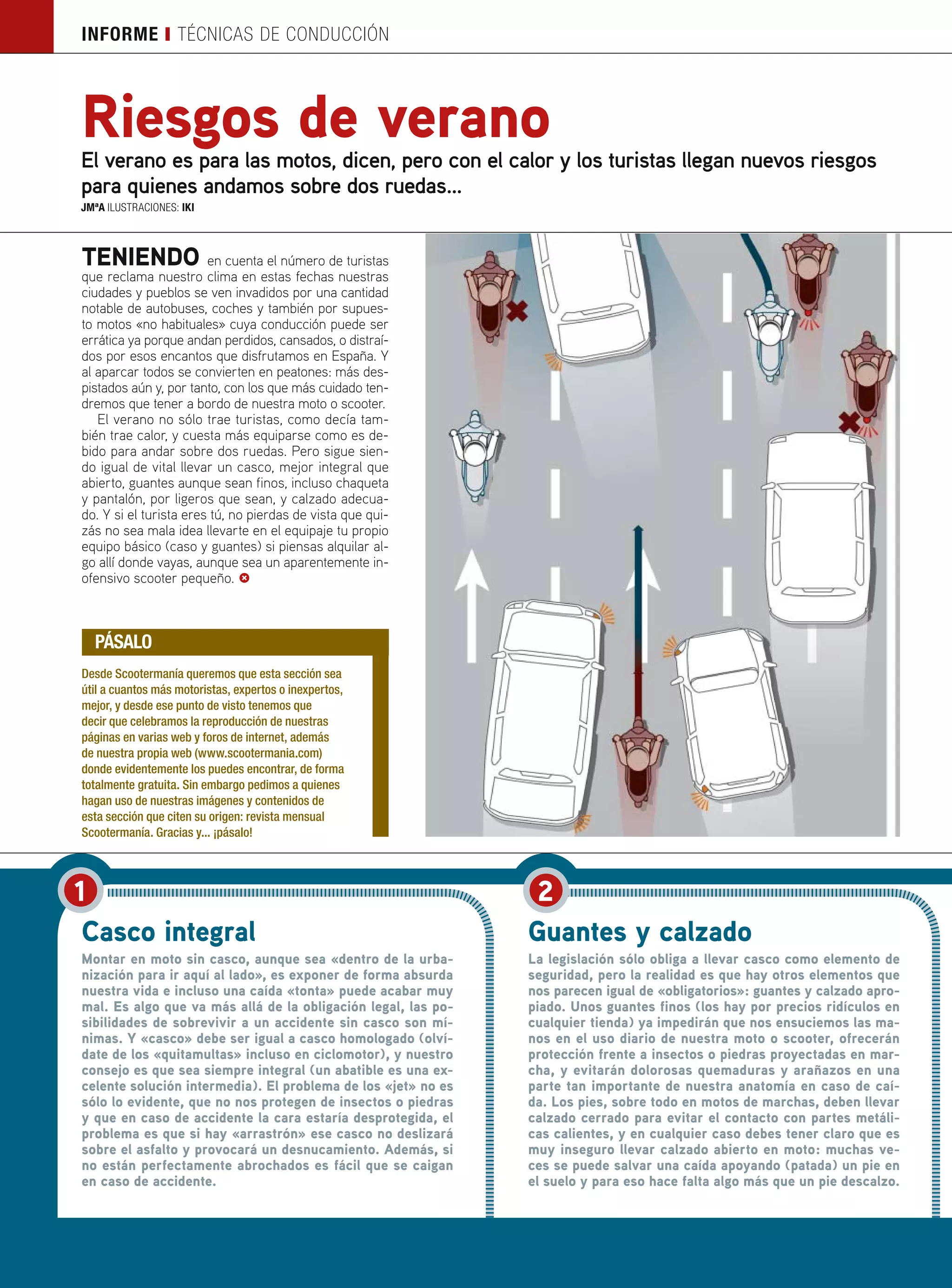 INFORME | TÉCNICAS DE CONDUCCIÓN

Riesgos de verano

El verano es para las motos, dicen, pero con el calor y los turistas llegan nuevos riesgos para quienes andamos sobre dos ruedas...

JMªA ILUSTRACIONES: IKI

TENIENDO en cuenta el número de turistas que reclama nuestro clima en estas fechas nuestras ciudades y pueblos se ven invadidos por una cantidad notable de autobuses, coches y también por supuesto motos «no habituales» cuya conducción puede ser errática ya porque andan perdidos, cansados, o distraídos por esos encantos que disfrutamos en España. Y al aparcar todos se convierten en peatones: más despistados aún y, por tanto, con los que más cuidado tendremos que tener a bordo de nuestra moto o scooter.

El verano no sólo trae turistas, como decía también trae calor, y cuesta más equiparse como es debido para andar sobre dos ruedas. Pero sigue siendo igual de vital llevar un casco, mejor integral que abierto, guantes aunque sean finos, incluso chaqueta y pantalón, por ligeros que sean, y calzado adecuado. Y si el turista eres tú, no pierdas de vista que quizás no sea mala idea llevarte en el equipaje tu propio equipo básico (caso y guantes) si piensas alquilar algo allí donde vayas, aunque sea un aparentemente inofensivo scooter pequeño.

PÁSALO

Desde Scootermanía queremos que esta sección sea útil a cuantos más motoristas, expertos o inexpertos, mejor, y desde ese punto de visto tenemos que decir que celebramos la reproducción de nuestras páginas en varias web y foros de internet, además de nuestra propia web (www.scootermania.com) donde evidentemente los puedes encontrar, de forma totalmente gratuita. Sin embargo pedimos a quienes hagan uso de nuestras imágenes y contenidos de esta sección que citen su origen: revista mensual Scootermanía. Gracias y... ¡pásalo!

1

Casco integral

Montar en moto sin casco, aunque sea «dentro de la urbanización para ir aquí al lado», es exponer de forma absurda nuestra vida e incluso una caída «tonta» puede acabar muy mal. Es algo que va más allá de la obligación legal, las posibilidades de sobrevivir a un accidente sin casco son mínimas. Y «casco» debe ser igual a casco homologado (olvídate de los «quitamultas» incluso en ciclomotor), y nuestro consejo es que sea siempre integral (un abatible es una excelente solución intermedia). El problema de los «jet» no es sólo lo evidente, que no nos protegen de insectos o piedras y que en caso de accidente la cara estaría desprotegida, el problema es que si hay «arrastrón» ese casco no deslizará sobre el asfalto y provocará un desnucamiento. Además, si no están perfectamente abrochados es fácil que se caigan en caso de accidente.

2

Guantes y calzado

La legislación sólo obliga a llevar casco como elemento de seguridad, pero la realidad es que hay otros elementos que nos parecen igual de «obligatorios»: guantes y calzado apropiado. Unos guantes finos (los hay por precios ridículos en cualquier tienda) ya impedirán que nos ensuciemos las manos en el uso diario de nuestra moto o scooter, ofrecerán protección frente a insectos o piedras proyectadas en marcha, y evitarán dolorosas quemaduras y arañazos en una parte tan importante de nuestra anatomía en caso de caída. Los pies, sobre todo en motos de marchas, deben llevar calzado cerrado para evitar el contacto con partes metálicas calientes, y en cualquier caso debes tener claro que es muy inseguro llevar calzado abierto en moto: muchas veces se puede salvar una caída apoyando (patada) un pie en el suelo y para eso hace falta algo más que un pie descalzo.